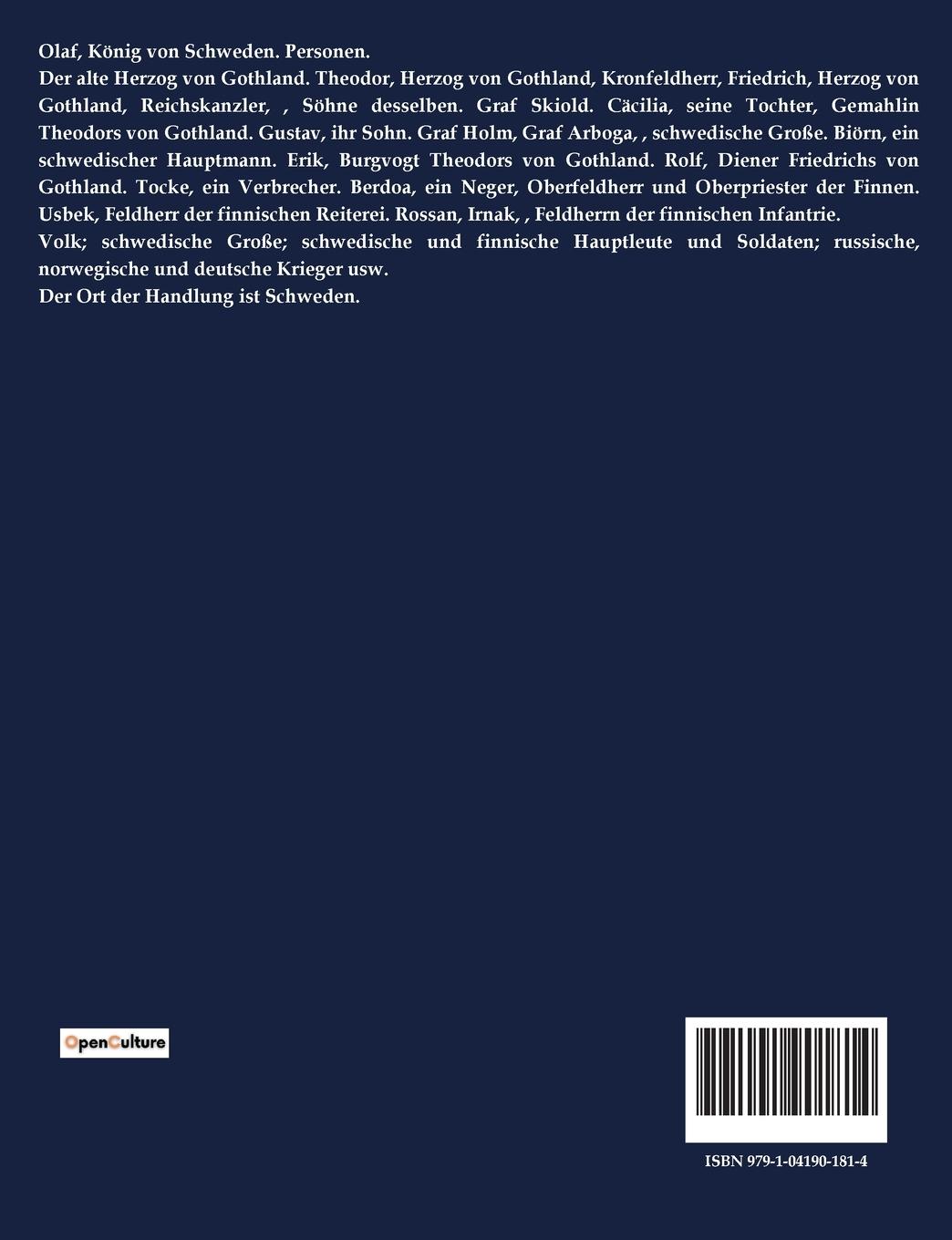 Olaf, König von Schweden. Personen.

Der alte Herzog von Gothland. Theodor, Herzog von Gothland, Kronfeldherr, Friedrich, Herzog von Gothland, Reichskanzler, , Söhne desselben. Graf Skiold. Cäcilia, seine Tochter, Gemahlin Theodors von Gothland. Gustav, ihr Sohn. Graf Holm, Graf Arboga, , schwedische Große. Biörn, ein schwedischer Hauptmann. Erik, Burgvogt Theodors von Gothland. Rolf, Diener Friedrichs von Gothland. Tocke, ein Verbrecher. Berdoa, ein Neger, Oberfeldherr und Oberpriester der Finnen. Usbek, Feldherr der finnischen Reiterei. Rossan, Irnak, , Feldherrn der finnischen Infantrie.

Volk; schwedische Große; schwedische und finnische Hauptleute und Soldaten; russische, norwegische und deutsche Krieger usw.

Der Ort der Handlung ist Schweden.

OpenCulture

ISBN 979-1-04190-181-4